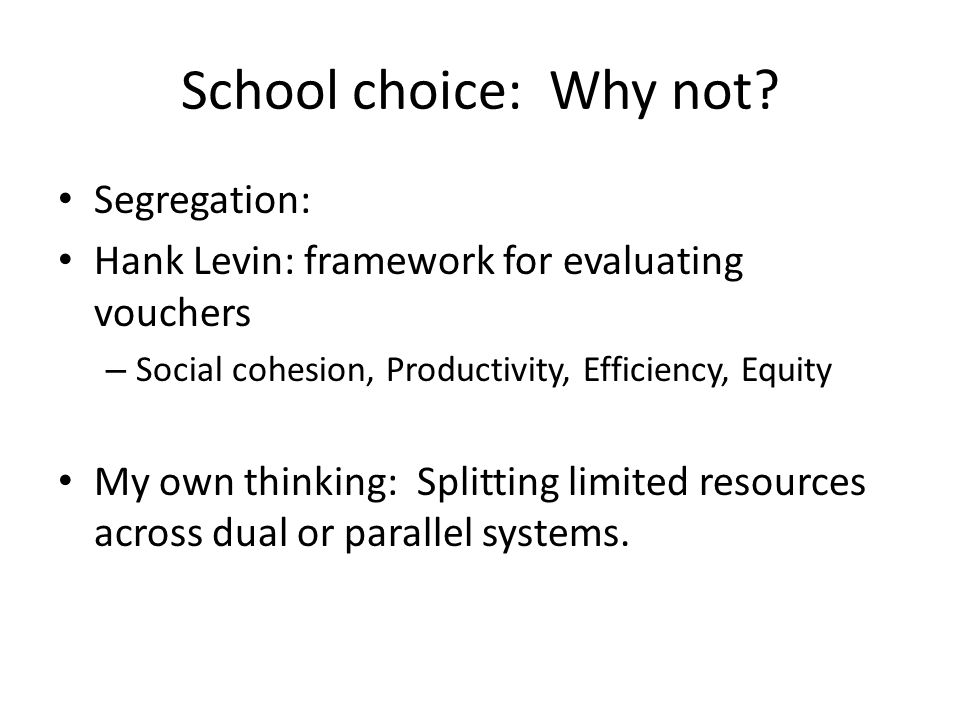 School choice:  Why not?

• Segregation:
• Hank Levin: framework for evaluating vouchers
– Social cohesion, Productivity, Efficiency, Equity

• My own thinking:  Splitting limited resources across dual or parallel systems.